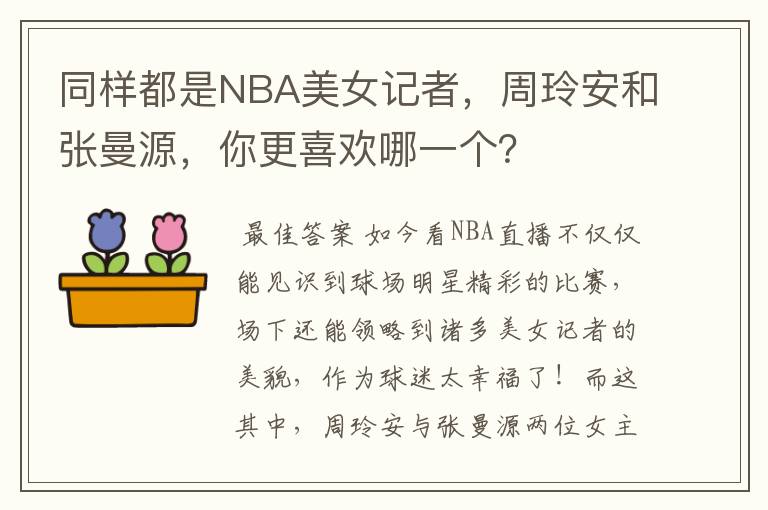 同样都是NBA美女记者，周玲安和张曼源，你更喜欢哪一个?

最佳答案 如今看NBA直播不仅仅能见识到球场明星精彩的比赛，场下还能领略到诸多美女记者的美貌，作为球迷太幸福了！而这其中，周玲安与张曼源两位女主